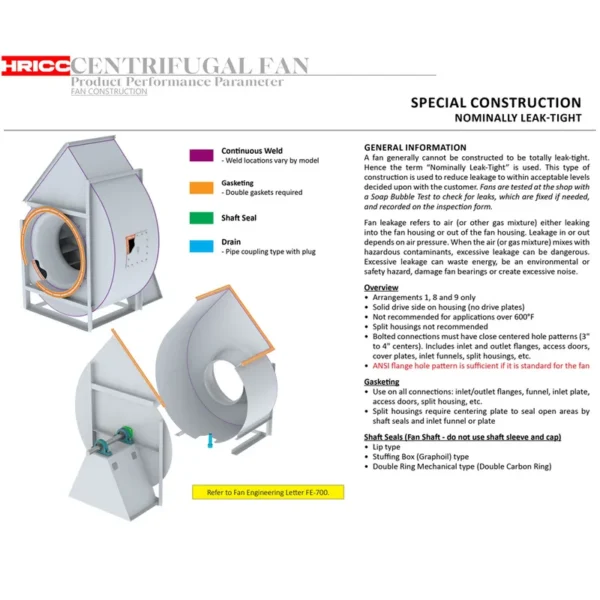 HRICC CENTRIFUGAL FAN
Product Performance Parameter
FAN CONSTRUCTION

SPECIAL CONSTRUCTION
NOMINALLY LEAK-TIGHT

Continuous Weld
- Weld locations vary by model

Gasketing
- Double gaskets required

Shaft Seal

Drain
- Pipe coupling type with plug

Refer to Fan Engineering Letter FE-700.

GENERAL INFORMATION
A fan generally cannot be constructed to be totally leak-tight. Hence the term "Nominally Leak-Tight" is used. This type of construction is used to reduce leakage to within acceptable levels decided upon with the customer. Fans are tested at the shop with a Soap Bubble Test to check for leaks, which are fixed if needed, and recorded on the inspection form.

Fan leakage refers to air (or other gas mixture) either leaking into the fan housing or out of the fan housing. Leakage in or out depends on air pressure. When the air (or gas mixture) mixes with hazardous contaminants, excessive leakage can be dangerous. Excessive leakage can waste energy, be an environmental or safety hazard, damage fan bearings or create excessive noise.

Overview
• Arrangements 1, 8 and 9 only
• Solid drive side on housing (no drive plates)
• Not recommended for applications over 600°F
• Split housings not recommended
• Bolted connections must have close centered hole patterns (3" to 4" centers). Includes inlet and outlet flanges, access doors, cover plates, inlet funnels, split housings, etc.
• ANSI flange hole pattern is sufficient if it is standard for the fan

Gasketing
• Use on all connections: inlet/outlet flanges, funnel, inlet plate, access doors, split housing, etc.
• Split housings require centering plate to seal open areas by shaft seals and inlet funnel or plate

Shaft Seals (Fan Shaft - do not use shaft sleeve and cap)
• Lip type
• Stuffing Box (Graphoil) type
• Double Ring Mechanical type (Double Carbon Ring)